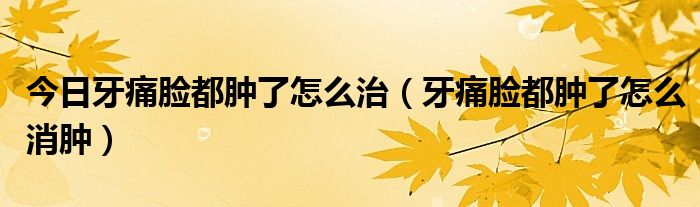 今日牙痛脸都肿了怎么治（牙痛脸都肿了怎么消肿）